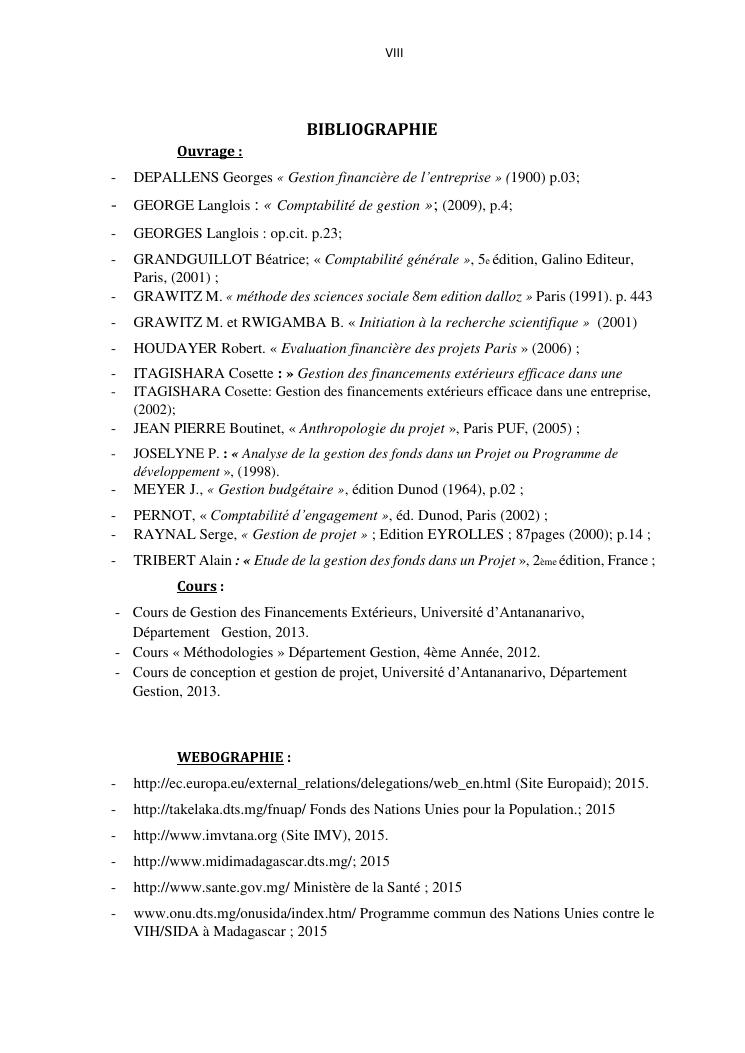 VIII

BIBLIOGRAPHIE

Ouvrage :

- DEPALLENS Georges « Gestion financière de l'entreprise » (1900) p.03;
- GEORGE Langlois : « Comptabilité de gestion »; (2009), p.4;
- GEORGES Langlois : op.cit. p.23;
- GRANDGUILLOT Béatrice; « Comptabilité générale », 5e édition, Galino Editeur, Paris, (2001) ;
- GRAWITZ M. « méthode des sciences sociale 8em edition dalloz » Paris (1991). p. 443
- GRAWITZ M. et RWIGAMBA B. « Initiation à la recherche scientifique » (2001)
- HOUDAYER Robert. « Evaluation financière des projets Paris » (2006) ;
- ITAGISHARA Cosette : » Gestion des financements extérieurs efficace dans une
- ITAGISHARA Cosette: Gestion des financements extérieurs efficace dans une entreprise, (2002);
- JEAN PIERRE Boutinet, « Anthropologie du projet », Paris PUF, (2005) ;
- JOSELYNE P. : « Analyse de la gestion des fonds dans un Projet ou Programme de développement », (1998).
- MEYER J., « Gestion budgétaire », édition Dunod (1964), p.02 ;
- PERNOT, « Comptabilité d'engagement », éd. Dunod, Paris (2002) ;
- RAYNAL Serge, « Gestion de projet » ; Edition EYROLLES ; 87pages (2000); p.14 ;
- TRIBERT Alain : « Etude de la gestion des fonds dans un Projet », 2ème édition, France ;

Cours :

- Cours de Gestion des Financements Extérieurs, Université d'Antananarivo, Département Gestion, 2013.
- Cours « Méthodologies » Département Gestion, 4ème Année, 2012.
- Cours de conception et gestion de projet, Université d'Antananarivo, Département Gestion, 2013.

WEBOGRAPHIE :

- http://ec.europa.eu/external_relations/delegations/web_en.html (Site Europaid); 2015.
- http://takelaka.dts.mg/fnuap/ Fonds des Nations Unies pour la Population.; 2015
- http://www.imvtana.org (Site IMV), 2015.
- http://www.midimadagascar.dts.mg/; 2015
- http://www.sante.gov.mg/ Ministère de la Santé ; 2015
- www.onu.dts.mg/onusida/index.htm/ Programme commun des Nations Unies contre le VIH/SIDA à Madagascar ; 2015